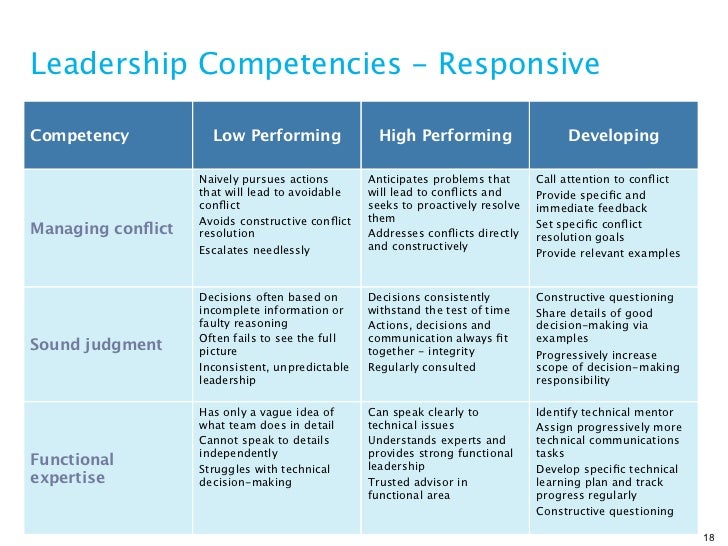 Leadership Competencies - Responsive

| Competency | Low Performing | High Performing | Developing |
|---|---|---|---|
| Managing conflict | Naively pursues actions that will lead to avoidable conflict<br>Avoids constructive conflict resolution<br>Escalates needlessly | Anticipates problems that will lead to conflicts and seeks to proactively resolve them<br>Addresses conflicts directly and constructively | Call attention to conflict<br>Provide specific and immediate feedback<br>Set specific conflict resolution goals<br>Provide relevant examples |
| Sound judgment | Decisions often based on incomplete information or faulty reasoning<br>Often fails to see the full picture<br>Inconsistent, unpredictable leadership | Decisions consistently withstand the test of time<br>Actions, decisions and communication always fit together - integrity<br>Regularly consulted | Constructive questioning<br>Share details of good decision-making via examples<br>Progressively increase scope of decision-making responsibility |
| Functional expertise | Has only a vague idea of what team does in detail<br>Cannot speak to details independently<br>Struggles with technical decision-making | Can speak clearly to technical issues<br>Understands experts and provides strong functional leadership<br>Trusted advisor in functional area | Identify technical mentor<br>Assign progressively more technical communications tasks<br>Develop specific technical learning plan and track progress regularly<br>Constructive questioning |

18